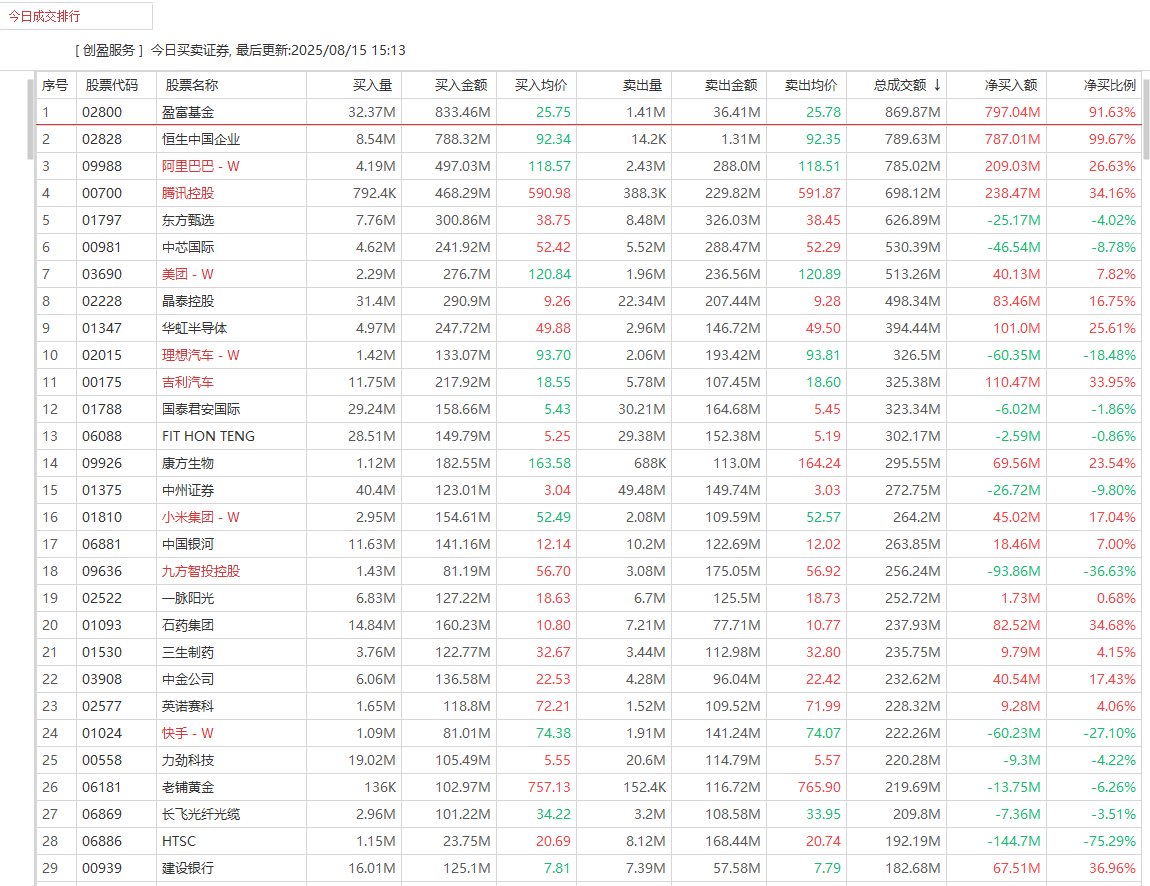 今日成交排行

[ 创盈服务 ] 今日买卖证券, 最后更新:2025/08/15 15:13

| 序号 | 股票代码 | 股票名称 | 买入量 | 买入金额 | 买入均价 | 卖出量 | 卖出金额 | 卖出均价 | 总成交额 ↓ | 净买入额 | 净买比例 |
|---|---|---|---|---|---|---|---|---|---|---|---|
| 1 | 02800 | 盈富基金 | 32.37M | 833.46M | 25.75 | 1.41M | 36.41M | 25.78 | 869.87M | 797.04M | 91.63% |
| 2 | 02828 | 恒生中国企业 | 8.54M | 788.32M | 92.34 | 14.2K | 1.31M | 92.35 | 789.63M | 787.01M | 99.67% |
| 3 | 09988 | 阿里巴巴 - W | 4.19M | 497.03M | 118.57 | 2.43M | 288.0M | 118.51 | 785.02M | 209.03M | 26.63% |
| 4 | 00700 | 腾讯控股 | 792.4K | 468.29M | 590.98 | 388.3K | 229.82M | 591.87 | 698.12M | 238.47M | 34.16% |
| 5 | 01797 | 东方甄选 | 7.76M | 300.86M | 38.75 | 8.48M | 326.03M | 38.45 | 626.89M | -25.17M | -4.02% |
| 6 | 00981 | 中芯国际 | 4.62M | 241.92M | 52.42 | 5.52M | 288.47M | 52.29 | 530.39M | -46.54M | -8.78% |
| 7 | 03690 | 美团 - W | 2.29M | 276.7M | 120.84 | 1.96M | 236.56M | 120.89 | 513.26M | 40.13M | 7.82% |
| 8 | 02228 | 晶泰控股 | 31.4M | 290.9M | 9.26 | 22.34M | 207.44M | 9.28 | 498.34M | 83.46M | 16.75% |
| 9 | 01347 | 华虹半导体 | 4.97M | 247.72M | 49.88 | 2.96M | 146.72M | 49.50 | 394.44M | 101.0M | 25.61% |
| 10 | 02015 | 理想汽车 - W | 1.42M | 133.07M | 93.70 | 2.06M | 193.42M | 93.81 | 326.5M | -60.35M | -18.48% |
| 11 | 00175 | 吉利汽车 | 11.75M | 217.92M | 18.55 | 5.78M | 107.45M | 18.60 | 325.38M | 110.47M | 33.95% |
| 12 | 01788 | 国泰君安国际 | 29.24M | 158.66M | 5.43 | 30.21M | 164.68M | 5.45 | 323.34M | -6.02M | -1.86% |
| 13 | 06088 | FIT HON TENG | 28.51M | 149.79M | 5.25 | 29.38M | 152.38M | 5.19 | 302.17M | -2.59M | -0.86% |
| 14 | 09926 | 康方生物 | 1.12M | 182.55M | 163.58 | 688K | 113.0M | 164.24 | 295.55M | 69.56M | 23.54% |
| 15 | 01375 | 中州证券 | 40.4M | 123.01M | 3.04 | 49.48M | 149.74M | 3.03 | 272.75M | -26.72M | -9.80% |
| 16 | 01810 | 小米集团 - W | 2.95M | 154.61M | 52.49 | 2.08M | 109.59M | 52.57 | 264.2M | 45.02M | 17.04% |
| 17 | 06881 | 中国银河 | 11.63M | 141.16M | 12.14 | 10.2M | 122.69M | 12.02 | 263.85M | 18.46M | 7.00% |
| 18 | 09636 | 九方智投控股 | 1.43M | 81.19M | 56.70 | 3.08M | 175.05M | 56.92 | 256.24M | -93.86M | -36.63% |
| 19 | 02522 | 一脉阳光 | 6.83M | 127.22M | 18.63 | 6.7M | 125.5M | 18.73 | 252.72M | 1.73M | 0.68% |
| 20 | 01093 | 石药集团 | 14.84M | 160.23M | 10.80 | 7.21M | 77.71M | 10.77 | 237.93M | 82.52M | 34.68% |
| 21 | 01530 | 三生制药 | 3.76M | 122.77M | 32.67 | 3.44M | 112.98M | 32.80 | 235.75M | 9.79M | 4.15% |
| 22 | 03908 | 中金公司 | 6.06M | 136.58M | 22.53 | 4.28M | 96.04M | 22.42 | 232.62M | 40.54M | 17.43% |
| 23 | 02577 | 英诺赛科 | 1.65M | 118.8M | 72.21 | 1.52M | 109.52M | 71.99 | 228.32M | 9.28M | 4.06% |
| 24 | 01024 | 快手 - W | 1.09M | 81.01M | 74.38 | 1.91M | 141.24M | 74.07 | 222.26M | -60.23M | -27.10% |
| 25 | 00558 | 力劲科技 | 19.02M | 105.49M | 5.55 | 20.6M | 114.79M | 5.57 | 220.28M | -9.3M | -4.22% |
| 26 | 06181 | 老铺黄金 | 136K | 102.97M | 757.13 | 152.4K | 116.72M | 765.90 | 219.69M | -13.75M | -6.26% |
| 27 | 06869 | 长飞光纤光缆 | 2.96M | 101.22M | 34.22 | 3.2M | 108.58M | 33.95 | 209.8M | -7.36M | -3.51% |
| 28 | 06886 | HTSC | 1.15M | 23.75M | 20.69 | 8.12M | 168.44M | 20.74 | 192.19M | -144.7M | -75.29% |
| 29 | 00939 | 建设银行 | 16.01M | 125.1M | 7.81 | 7.39M | 57.58M | 7.79 | 182.68M | 67.51M | 36.96% |